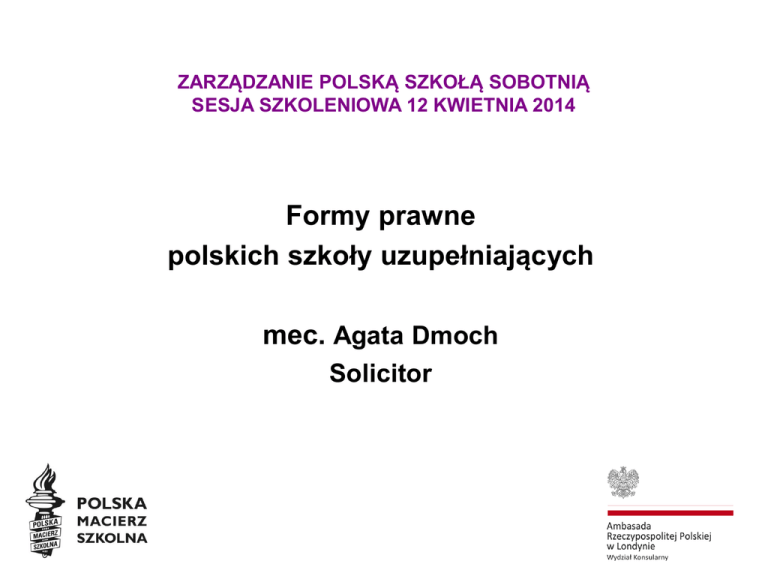 ZARZĄDZANIE POLSKĄ SZKOŁĄ SOBOTNIĄ
SESJA SZKOLENIOWA 12 KWIETNIA 2014

Formy prawne
polskich szkoły uzupełniających

mec. Agata Dmoch
Solicitor

POLSKA MACIERZ SZKOLNA

POLSKA
MACIERZ
SZKOLNA

Ambasada
Rzeczypospolitej Polskiej
w Londynie
Wydział Konsularny